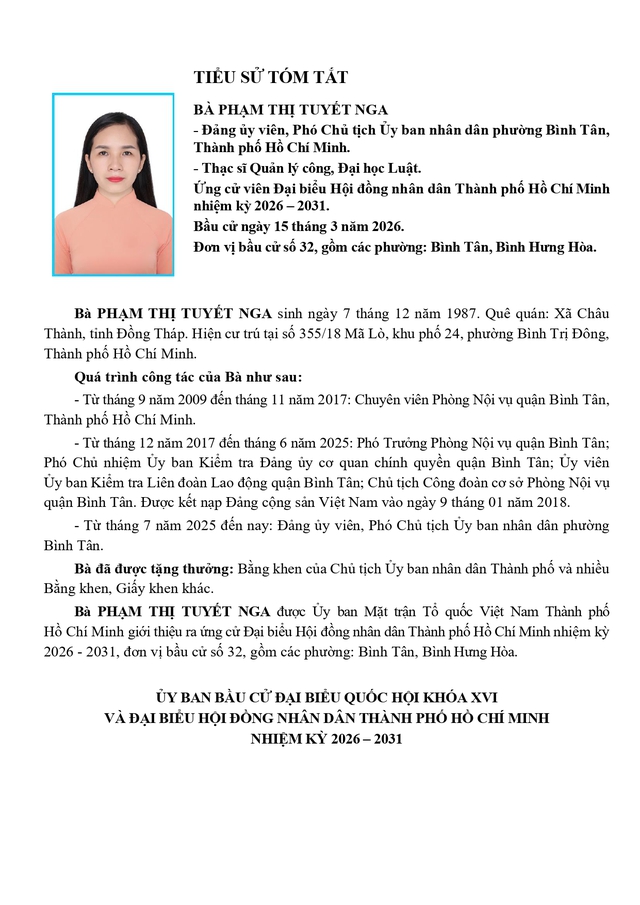 TIỂU SỬ TÓM TẮT

BÀ PHẠM THỊ TUYẾT NGA
- Đảng ủy viên, Phó Chủ tịch Ủy ban nhân dân phường Bình Tân, Thành phố Hồ Chí Minh.
- Thạc sĩ Quản lý công, Đại học Luật.
Ứng cử viên Đại biểu Hội đồng nhân dân Thành phố Hồ Chí Minh nhiệm kỳ 2026 – 2031.
Bầu cử ngày 15 tháng 3 năm 2026.
Đơn vị bầu cử số 32, gồm các phường: Bình Tân, Bình Hưng Hòa.

Bà PHẠM THỊ TUYẾT NGA sinh ngày 7 tháng 12 năm 1987. Quê quán: Xã Châu Thành, tỉnh Đồng Tháp. Hiện cư trú tại số 355/18 Mã Lò, khu phố 24, phường Bình Trị Đông, Thành phố Hồ Chí Minh.

Quá trình công tác của Bà như sau:

- Từ tháng 9 năm 2009 đến tháng 11 năm 2017: Chuyên viên Phòng Nội vụ quận Bình Tân, Thành phố Hồ Chí Minh.

- Từ tháng 12 năm 2017 đến tháng 6 năm 2025: Phó Trưởng Phòng Nội vụ quận Bình Tân; Phó Chủ nhiệm Ủy ban Kiểm tra Đảng ủy cơ quan chính quyền quận Bình Tân; Ủy viên Ủy ban Kiểm tra Liên đoàn Lao động quận Bình Tân; Chủ tịch Công đoàn cơ sở Phòng Nội vụ quận Bình Tân. Được kết nạp Đảng cộng sản Việt Nam vào ngày 9 tháng 01 năm 2018.

- Từ tháng 7 năm 2025 đến nay: Đảng ủy viên, Phó Chủ tịch Ủy ban nhân dân phường Bình Tân.

Bà đã được tặng thưởng: Bằng khen của Chủ tịch Ủy ban nhân dân Thành phố và nhiều Bằng khen, Giấy khen khác.

Bà PHẠM THỊ TUYẾT NGA được Ủy ban Mặt trận Tổ quốc Việt Nam Thành phố Hồ Chí Minh giới thiệu ra ứng cử Đại biểu Hội đồng nhân dân Thành phố Hồ Chí Minh nhiệm kỳ 2026 - 2031, đơn vị bầu cử số 32, gồm các phường: Bình Tân, Bình Hưng Hòa.

ỦY BAN BẦU CỬ ĐẠI BIỂU QUỐC HỘI KHÓA XVI
VÀ ĐẠI BIỂU HỘI ĐỒNG NHÂN DÂN THÀNH PHỐ HỒ CHÍ MINH
NHIỆM KỲ 2026 – 2031